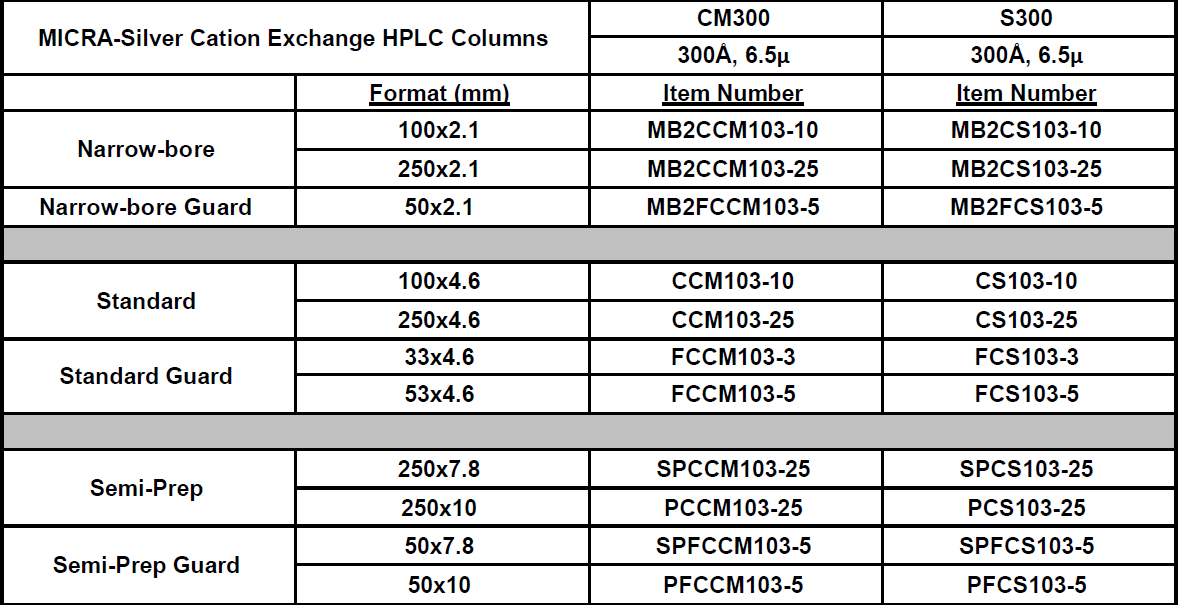 | MICRA-Silver Cation Exchange HPLC Columns | | CM300 | S300 |
|---|---|---|---|
| | | 300Å, 6.5μ | 300Å, 6.5μ |
| | Format (mm) | Item Number | Item Number |
| Narrow-bore | 100x2.1 | MB2CCM103-10 | MB2CS103-10 |
| | 250x2.1 | MB2CCM103-25 | MB2CS103-25 |
| Narrow-bore Guard | 50x2.1 | MB2FCCM103-5 | MB2FCS103-5 |
| | | | |
| Standard | 100x4.6 | CCM103-10 | CS103-10 |
| | 250x4.6 | CCM103-25 | CS103-25 |
| Standard Guard | 33x4.6 | FCCM103-3 | FCS103-3 |
| | 53x4.6 | FCCM103-5 | FCS103-5 |
| | | | |
| Semi-Prep | 250x7.8 | SPCCM103-25 | SPCS103-25 |
| | 250x10 | PCCM103-25 | PCS103-25 |
| Semi-Prep Guard | 50x7.8 | SPFCCM103-5 | SPFCS103-5 |
| | 50x10 | PFCCM103-5 | PFCS103-5 |